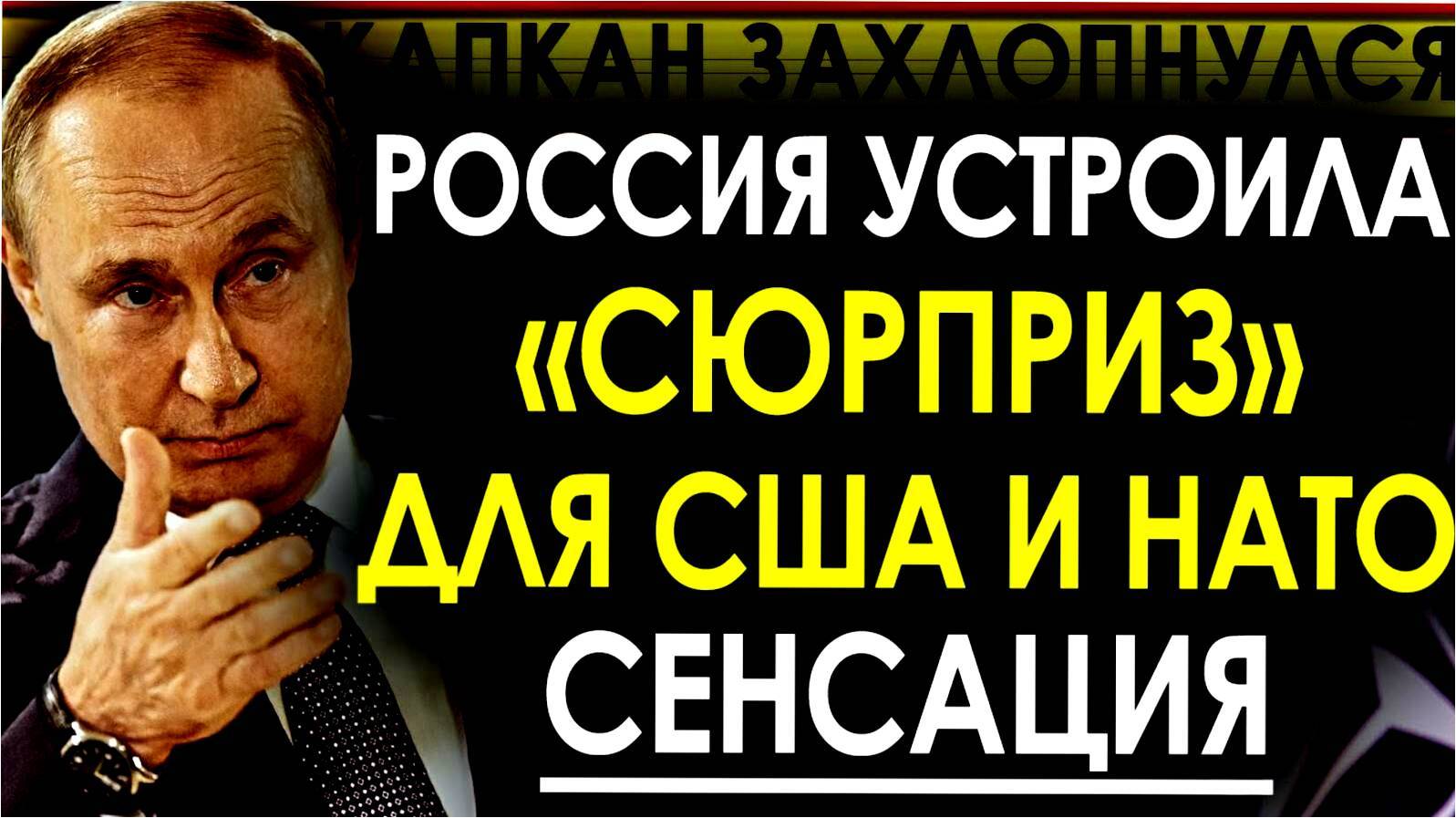 КАПКАН ЗАХЛОПНУЛСЯ

РОССИЯ УСТРОИЛА «СЮРПРИЗ» ДЛЯ США И НАТО

СЕНСАЦИЯ